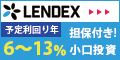 LENDEX

予定利回り年
6〜13%

担保付き!
小口投資